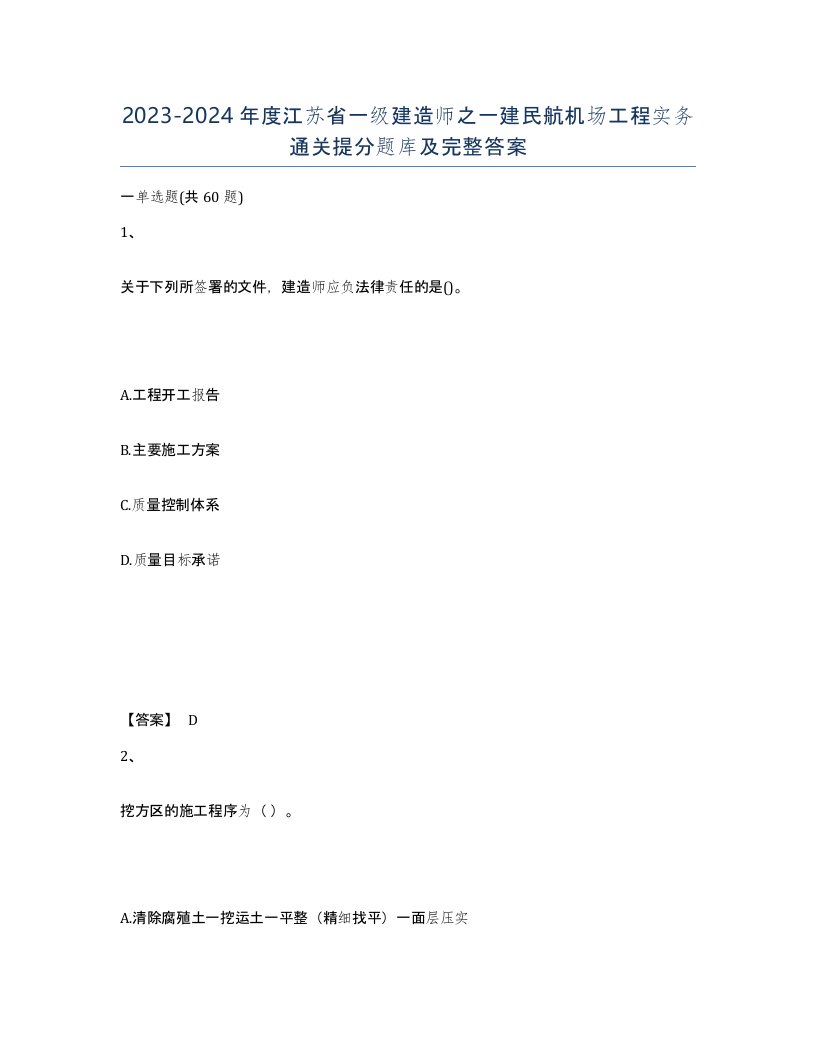 2023-2024年度江苏省一级建造师之一建民航机场工程实务通关提分题库及完整答案

一单选题(共60题)

1、

关于下列所签署的文件，建造师应负法律责任的是()。

A.工程开工报告

B.主要施工方案

C.质量控制体系

D.质量目标承诺

【答案】 D

2、

挖方区的施工程序为（）。

A.清除腐殖土一挖运土一平整（精细找平）一面层压实